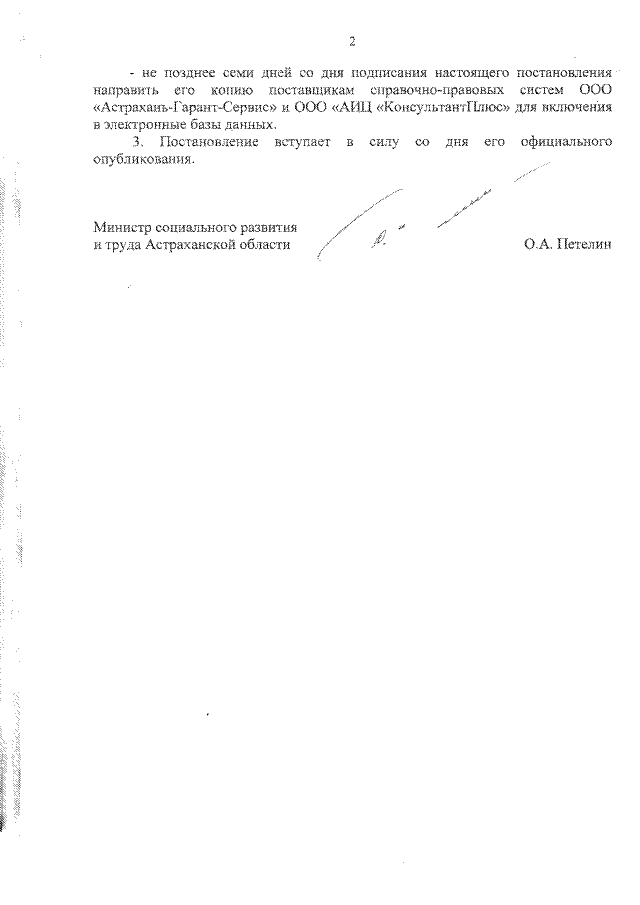 2

- не позднее семи дней со дня подписания настоящего постановления направить его копию поставщикам справочно-правовых систем ООО «Астрахань-Гарант-Сервис» и ООО «АИЦ «КонсультантПлюс» для включения в электронные базы данных.

3. Постановление вступает в силу со дня его официального опубликования.

Министр социального развития и труда Астраханской области

О.А. Петелин